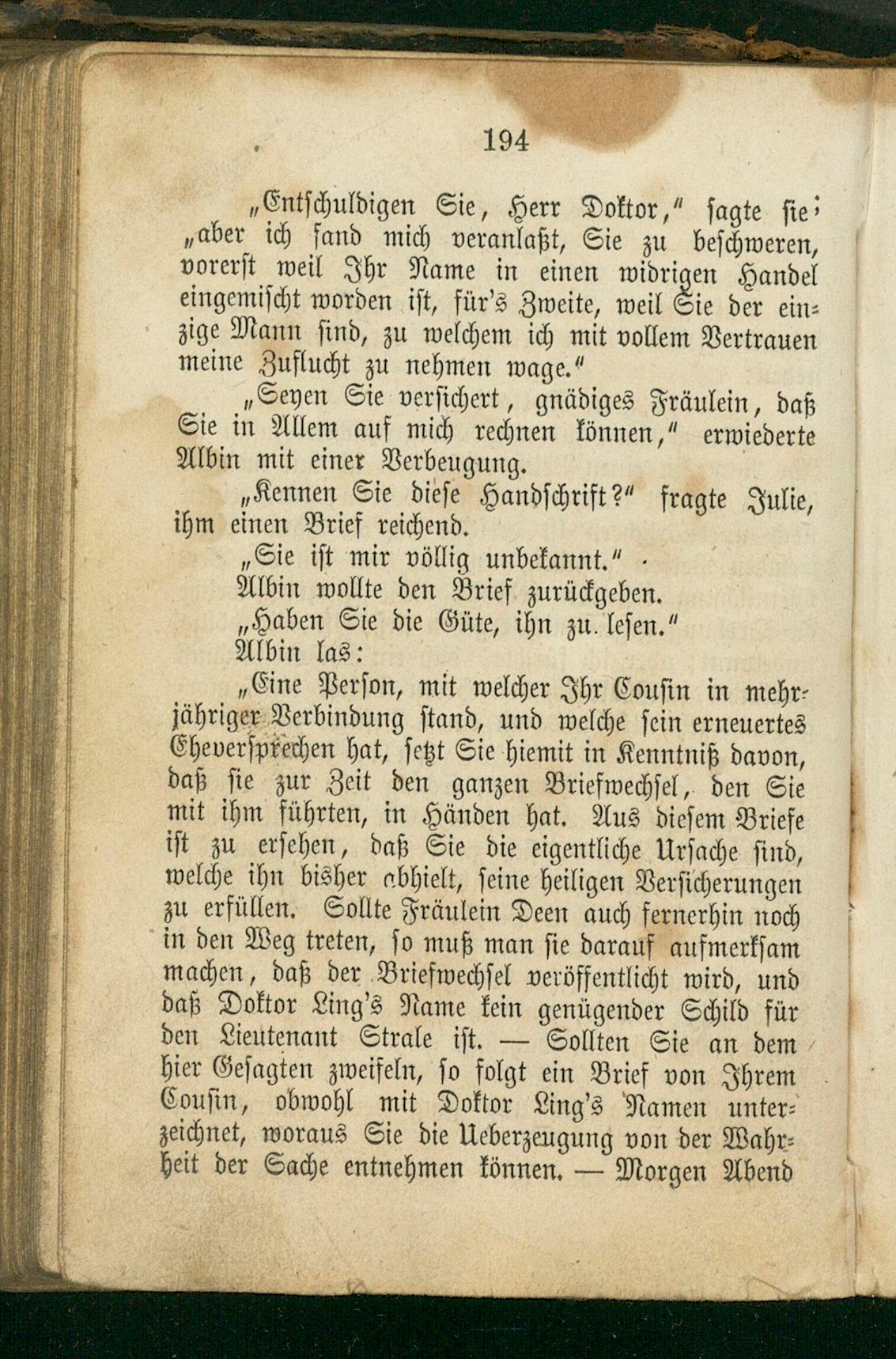 194

„Entschuldigen Sie, Herr Doktor," sagte sie; „aber ich fand mich veranlaßt, Sie zu beschweren, vorerst weil Ihr Name in einen widrigen Handel eingemischt worden ist, für's Zweite, weil Sie der einzige Mann sind, zu welchem ich mit vollem Vertrauen meine Zuflucht zu nehmen wage."

„Seyen Sie versichert, gnädiges Fräulein, daß Sie in Allem auf mich rechnen können," erwiederte Albin mit einer Verbeugung.

„Kennen Sie diese Handschrift?" fragte Julie, ihm einen Brief reichend.

„Sie ist mir völlig unbekannt."

Albin wollte den Brief zurückgeben.

„Haben Sie die Güte, ihn zu lesen."

Albin las:

„Eine Person, mit welcher Ihr Cousin in mehrjähriger Verbindung stand, und welche sein erneuertes Eheversprechen hat, setzt Sie hiemit in Kenntniß davon, daß sie zur Zeit den ganzen Briefwechsel, den Sie mit ihm führten, in Händen hat. Aus diesem Briefe ist zu ersehen, daß Sie die eigentliche Ursache sind, welche ihn bisher abhielt, seine heiligen Versicherungen zu erfüllen. Sollte Fräulein Deen auch fernerhin noch in den Weg treten, so muß man sie darauf aufmerksam machen, daß der Briefwechsel veröffentlicht wird, und daß Doktor Ling's Name kein genügender Schild für den Lieutenant Strale ist. — Sollten Sie an dem hier Gesagten zweifeln, so folgt ein Brief von Ihrem Cousin, obwohl mit Doktor Ling's Namen unterzeichnet, woraus Sie die Ueberzeugung von der Wahrheit der Sache entnehmen können. — Morgen Abend